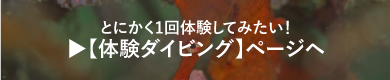 とにかく1回体験してみたい!
▶【体験ダイビング】ページへ